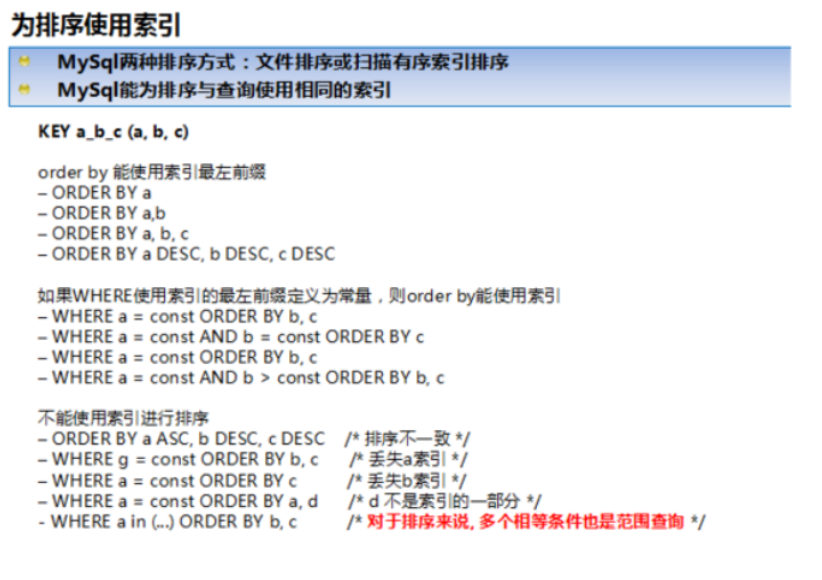 为排序使用索引

• MySql两种排序方式：文件排序或扫描有序索引排序
• MySql能为排序与查询使用相同的索引

KEY a_b_c (a, b, c)

order by 能使用索引最左前缀
– ORDER BY a
– ORDER BY a,b
– ORDER BY a, b, c
– ORDER BY a DESC, b DESC, c DESC

如果WHERE使用索引的最左前缀定义为常量，则order by能使用索引
– WHERE a = const ORDER BY b, c
– WHERE a = const AND b = const ORDER BY c
– WHERE a = const ORDER BY b, c
– WHERE a = const AND b > const ORDER BY b, c

不能使用索引进行排序
– ORDER BY a ASC, b DESC, c DESC /* 排序不一致 */
– WHERE g = const ORDER BY b, c /* 丢失a索引 */
– WHERE a = const ORDER BY c /* 丢失b索引 */
– WHERE a = const ORDER BY a, d /* d 不是索引的一部分 */
- WHERE a in (...) ORDER BY b, c /* 对于排序来说, 多个相等条件也是范围查询 */